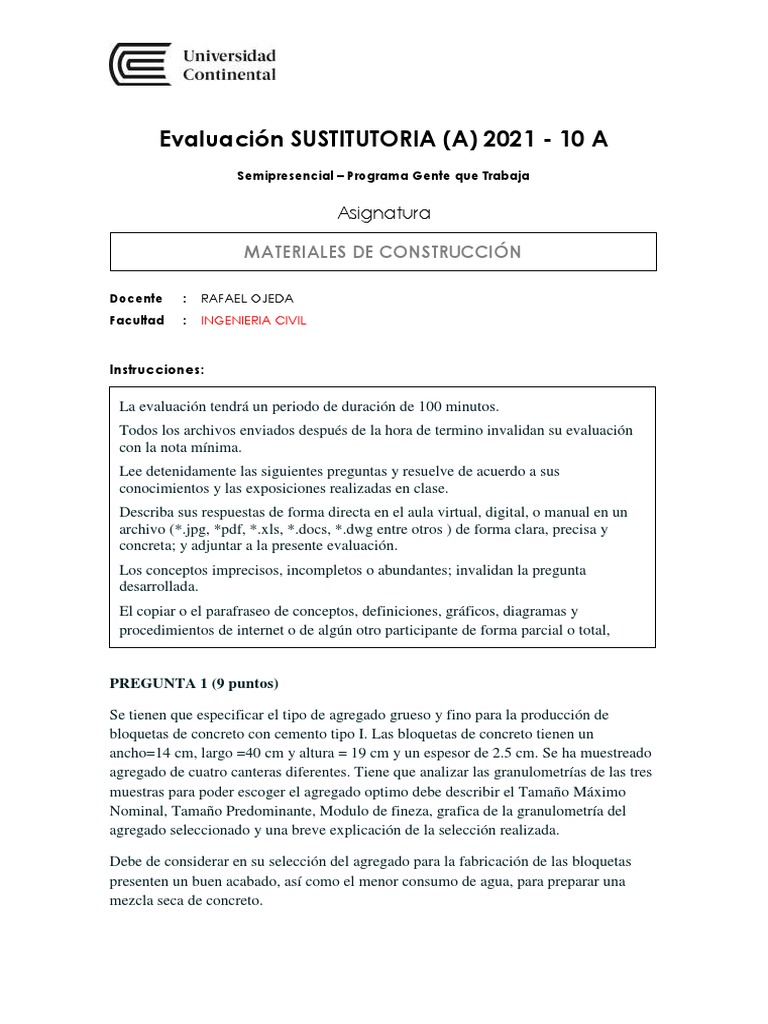 Universidad Continental

Evaluación SUSTITUTORIA (A) 2021 - 10 A

Semipresencial – Programa Gente que Trabaja

Asignatura

MATERIALES DE CONSTRUCCIÓN

Docente : RAFAEL OJEDA
Facultad : INGENIERIA CIVIL

Instrucciones:

La evaluación tendrá un periodo de duración de 100 minutos.

Todos los archivos enviados después de la hora de termino invalidan su evaluación con la nota mínima.

Lee detenidamente las siguientes preguntas y resuelve de acuerdo a sus conocimientos y las exposiciones realizadas en clase.

Describa sus respuestas de forma directa en el aula virtual, digital, o manual en un archivo (*.jpg, *pdf, *.xls, *.docs, *.dwg entre otros ) de forma clara, precisa y concreta; y adjuntar a la presente evaluación.

Los conceptos imprecisos, incompletos o abundantes; invalidan la pregunta desarrollada.

El copiar o el parafraseo de conceptos, definiciones, gráficos, diagramas y procedimientos de internet o de algún otro participante de forma parcial o total,

PREGUNTA 1 (9 puntos)

Se tienen que especificar el tipo de agregado grueso y fino para la producción de bloquetas de concreto con cemento tipo I. Las bloquetas de concreto tienen un ancho=14 cm, largo =40 cm y altura = 19 cm y un espesor de 2.5 cm. Se ha muestreado agregado de cuatro canteras diferentes. Tiene que analizar las granulometrías de las tres muestras para poder escoger el agregado optimo debe describir el Tamaño Máximo Nominal, Tamaño Predominante, Modulo de fineza, grafica de la granulometría del agregado seleccionado y una breve explicación de la selección realizada.

Debe de considerar en su selección del agregado para la fabricación de las bloquetas presenten un buen acabado, así como el menor consumo de agua, para preparar una mezcla seca de concreto.